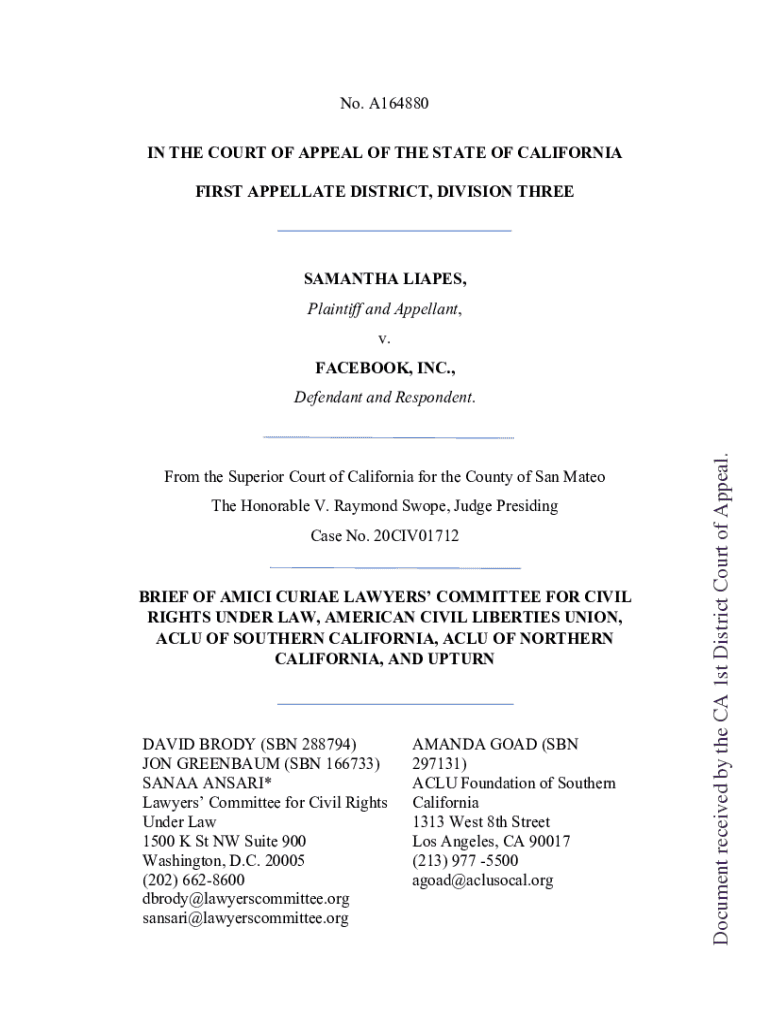 No. A164880

IN THE COURT OF APPEAL OF THE STATE OF CALIFORNIA

FIRST APPELLATE DISTRICT, DIVISION THREE

SAMANTHA LIAPES,

Plaintiff and Appellant,

v.

FACEBOOK, INC.,

Defendant and Respondent.

From the Superior Court of California for the County of San Mateo

The Honorable V. Raymond Swope, Judge Presiding

Case No. 20CIV01712

BRIEF OF AMICI CURIAE LAWYERS' COMMITTEE FOR CIVIL RIGHTS UNDER LAW, AMERICAN CIVIL LIBERTIES UNION, ACLU OF SOUTHERN CALIFORNIA, ACLU OF NORTHERN CALIFORNIA, AND UPTURN

DAVID BRODY (SBN 288794)
JON GREENBAUM (SBN 166733)
SANAA ANSARI*
Lawyers' Committee for Civil Rights Under Law
1500 K St NW Suite 900
Washington, D.C. 20005
(202) 662-8600
dbrody@lawyerscommittee.org
sansari@lawyerscommittee.org

AMANDA GOAD (SBN 297131)
ACLU Foundation of Southern California
1313 West 8th Street
Los Angeles, CA 90017
(213) 977 -5500
agoad@aclusocal.org

Document received by the CA 1st District Court of Appeal.